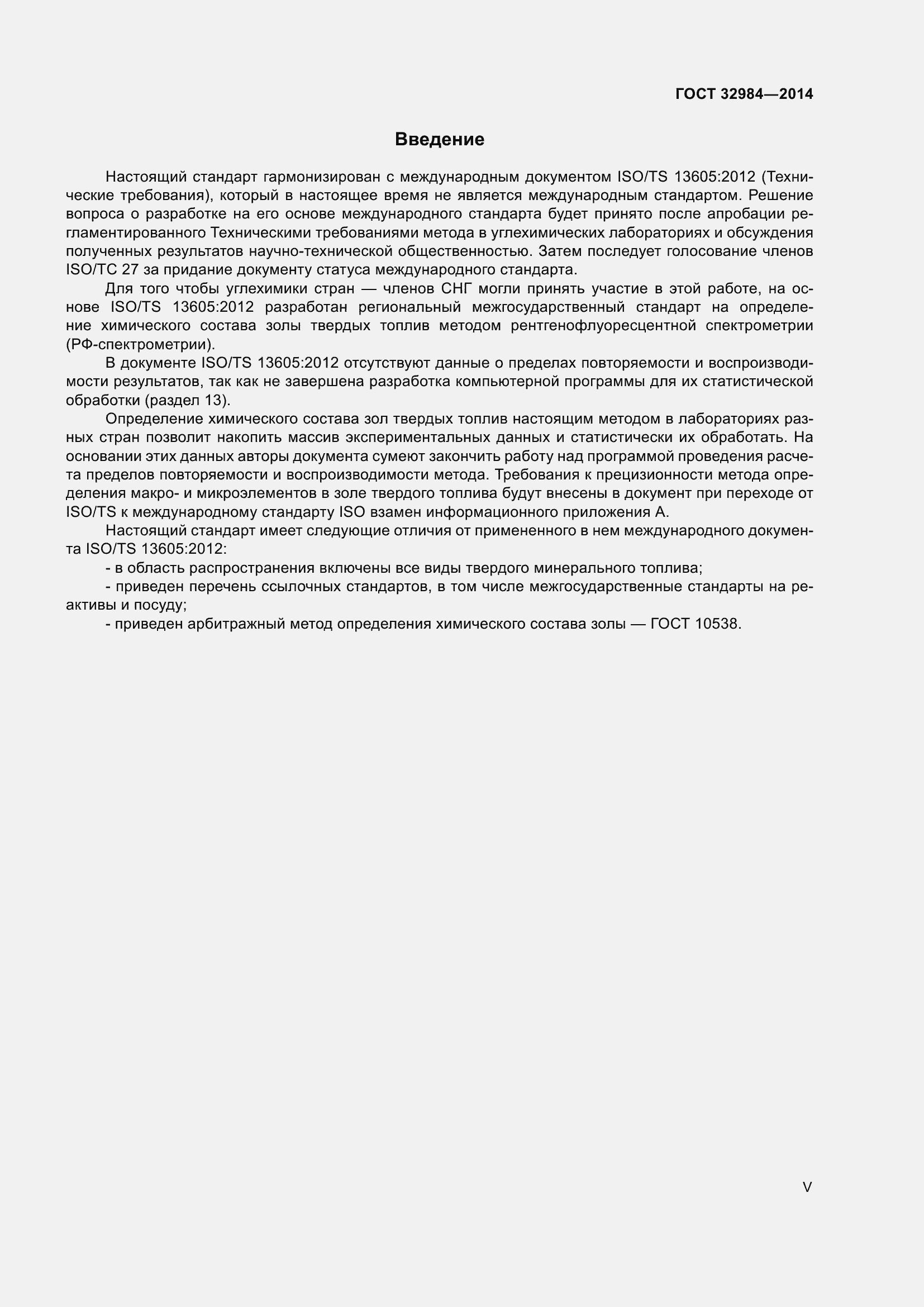 ГОСТ 32984—2014

Введение

Настоящий стандарт гармонизирован с международным документом ISO/TS 13605:2012 (Технические требования), который в настоящее время не является международным стандартом. Решение вопроса о разработке на его основе международного стандарта будет принято после апробации регламентированного Техническими требованиями метода в углехимических лабораториях и обсуждения полученных результатов научно-технической общественностью. Затем последует голосование членов ISO/TC 27 за придание документу статуса международного стандарта.

Для того чтобы углехимики стран — членов СНГ могли принять участие в этой работе, на основе ISO/TS 13605:2012 разработан региональный межгосударственный стандарт на определение химического состава золы твердых топлив методом рентгенофлуоресцентной спектрометрии (РФ-спектрометрии).

В документе ISO/TS 13605:2012 отсутствуют данные о пределах повторяемости и воспроизводимости результатов, так как не завершена разработка компьютерной программы для их статистической обработки (раздел 13).

Определение химического состава зол твердых топлив настоящим методом в лабораториях разных стран позволит накопить массив экспериментальных данных и статистически их обработать. На основании этих данных авторы документа сумеют закончить работу над программой проведения расчета пределов повторяемости и воспроизводимости метода. Требования к прецизионности метода определения макро- и микроэлементов в золе твердого топлива будут внесены в документ при переходе от ISO/TS к международному стандарту ISO взамен информационного приложения А.

Настоящий стандарт имеет следующие отличия от примененного в нем международного документа ISO/TS 13605:2012:

- в область распространения включены все виды твердого минерального топлива;

- приведен перечень ссылочных стандартов, в том числе межгосударственные стандарты на реактивы и посуду;

- приведен арбитражный метод определения химического состава золы — ГОСТ 10538.

V